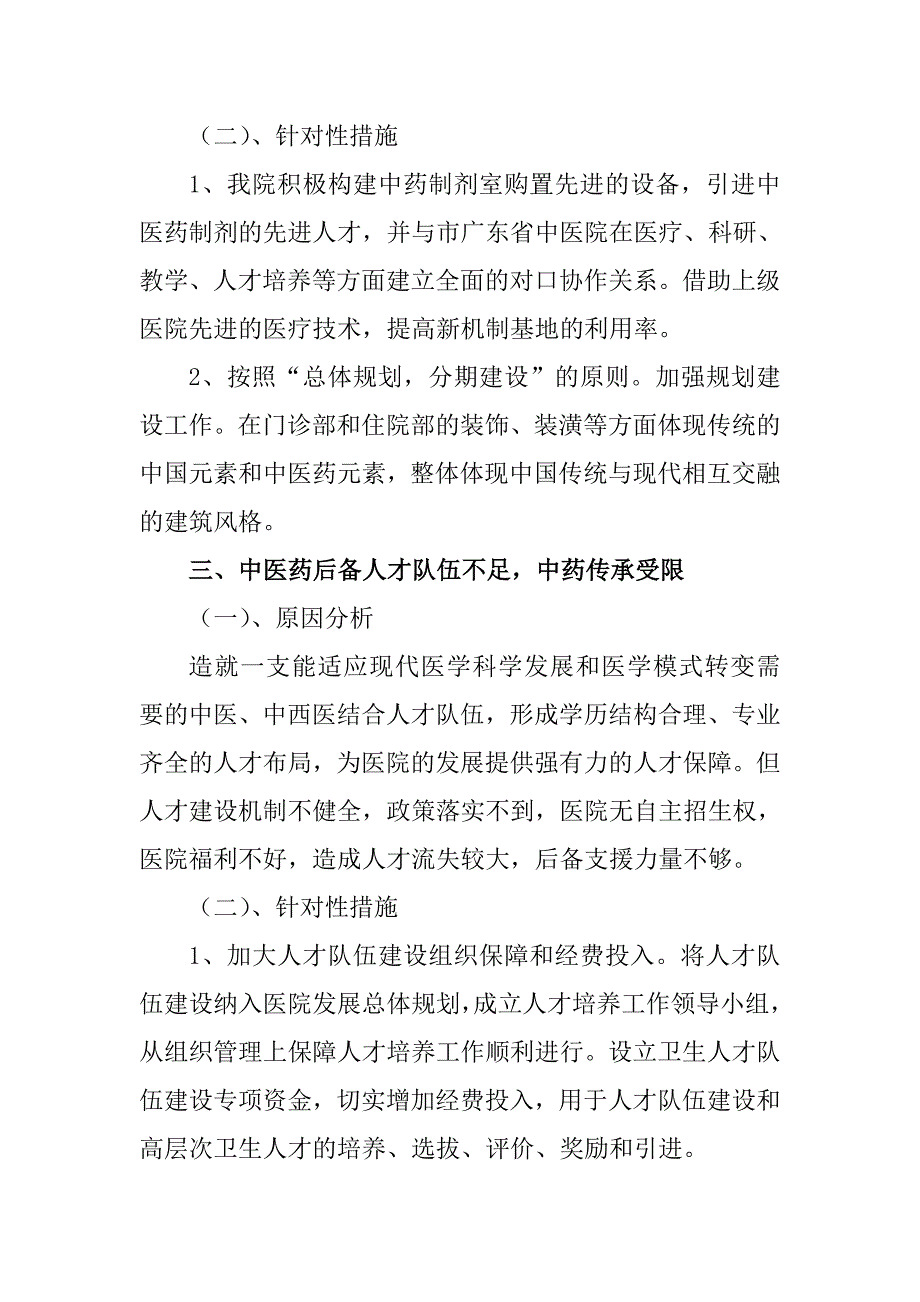 （二）、针对性措施

1、我院积极构建中药制剂室购置先进的设备，引进中医药制剂的先进人才，并与市广东省中医院在医疗、科研、教学、人才培养等方面建立全面的对口协作关系。借助上级医院先进的医疗技术，提高新机制基地的利用率。

2、按照“总体规划，分期建设”的原则。加强规划建设工作。在门诊部和住院部的装饰、装潢等方面体现传统的中国元素和中医药元素，整体体现中国传统与现代相互交融的建筑风格。

三、中医药后备人才队伍不足，中药传承受限

（一）、原因分析

造就一支能适应现代医学科学发展和医学模式转变需要的中医、中西医结合人才队伍，形成学历结构合理、专业齐全的人才布局，为医院的发展提供强有力的人才保障。但人才建设机制不健全，政策落实不到，医院无自主招生权，医院福利不好，造成人才流失较大，后备支援力量不够。

（二）、针对性措施

1、加大人才队伍建设组织保障和经费投入。将人才队伍建设纳入医院发展总体规划，成立人才培养工作领导小组，从组织管理上保障人才培养工作顺利进行。设立卫生人才队伍建设专项资金，切实增加经费投入，用于人才队伍建设和高层次卫生人才的培养、选拔、评价、奖励和引进。